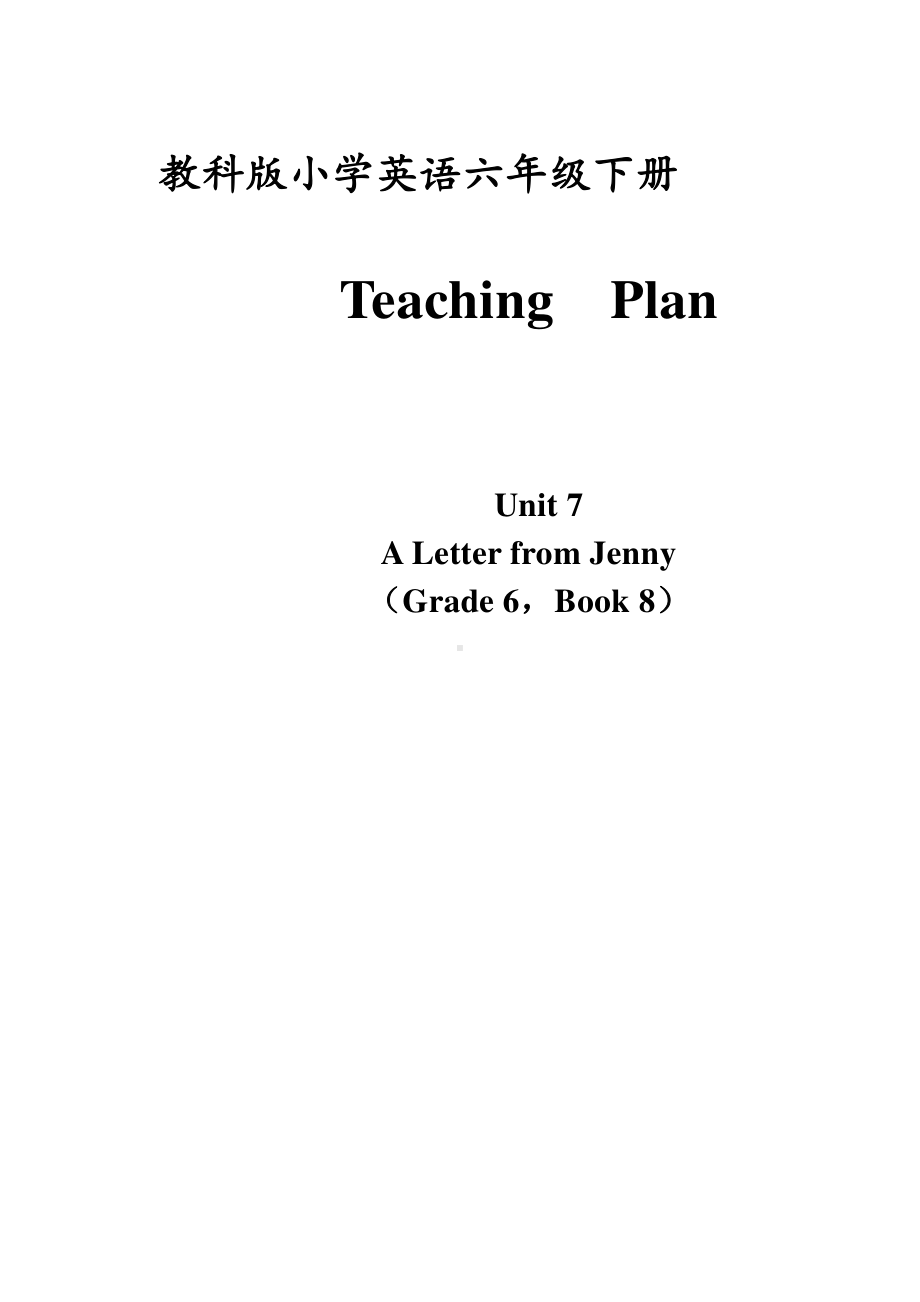 教科版小学英语六年级下册

Teaching Plan

Unit 7
A Letter from Jenny
（Grade 6，Book 8）